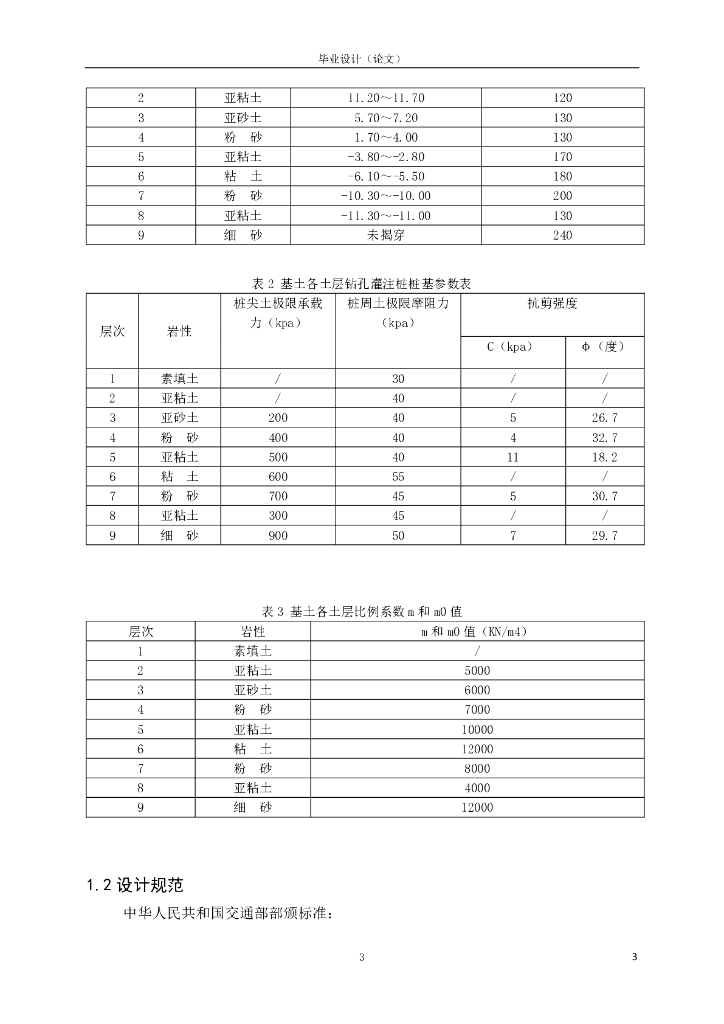 毕业设计（论文）

| 2 | 亚粘土 | 11.20～11.70 | 120 |
|---|---|---|---|
| 3 | 亚砂土 | 5.70～7.20 | 130 |
| 4 | 粉　砂 | 1.70～4.00 | 130 |
| 5 | 亚粘土 | -3.80～-2.80 | 170 |
| 6 | 粘　土 | -6.10～-5.50 | 180 |
| 7 | 粉　砂 | -10.30～-10.00 | 200 |
| 8 | 亚粘土 | -11.30～-11.00 | 130 |
| 9 | 细　砂 | 未揭穿 | 240 |

表 2 基土各土层钻孔灌注桩桩基参数表

| 层次 | 岩性 | 桩尖土极限承载力（kpa） | 桩周土极限摩阻力（kpa） | 抗剪强度 C（kpa） | 抗剪强度 φ（度） |
|---|---|---|---|---|---|
| 1 | 素填土 | / | 30 | / | / |
| 2 | 亚粘土 | / | 40 | / | / |
| 3 | 亚砂土 | 200 | 40 | 5 | 26.7 |
| 4 | 粉　砂 | 400 | 40 | 4 | 32.7 |
| 5 | 亚粘土 | 500 | 40 | 11 | 18.2 |
| 6 | 粘　土 | 600 | 55 | / | / |
| 7 | 粉　砂 | 700 | 45 | 5 | 30.7 |
| 8 | 亚粘土 | 300 | 45 | / | / |
| 9 | 细　砂 | 900 | 50 | 7 | 29.7 |

表 3 基土各土层比例系数 m 和 m0 值

| 层次 | 岩性 | m 和 m0 值（KN/m4） |
|---|---|---|
| 1 | 素填土 | / |
| 2 | 亚粘土 | 5000 |
| 3 | 亚砂土 | 6000 |
| 4 | 粉　砂 | 7000 |
| 5 | 亚粘土 | 10000 |
| 6 | 粘　土 | 12000 |
| 7 | 粉　砂 | 8000 |
| 8 | 亚粘土 | 4000 |
| 9 | 细　砂 | 12000 |

1.2 设计规范

中华人民共和国交通部部颁标准：

3

3